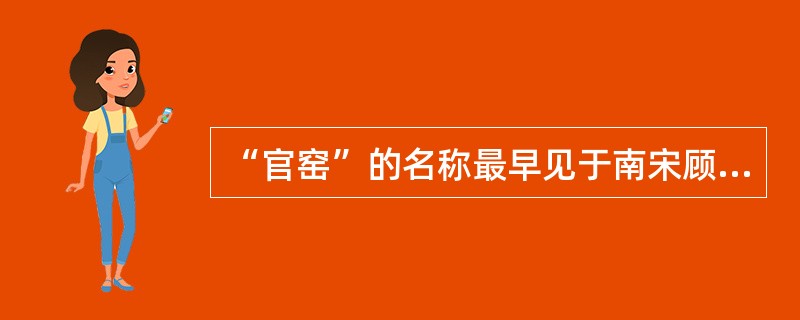 “官窑”的名称最早见于南宋顾...